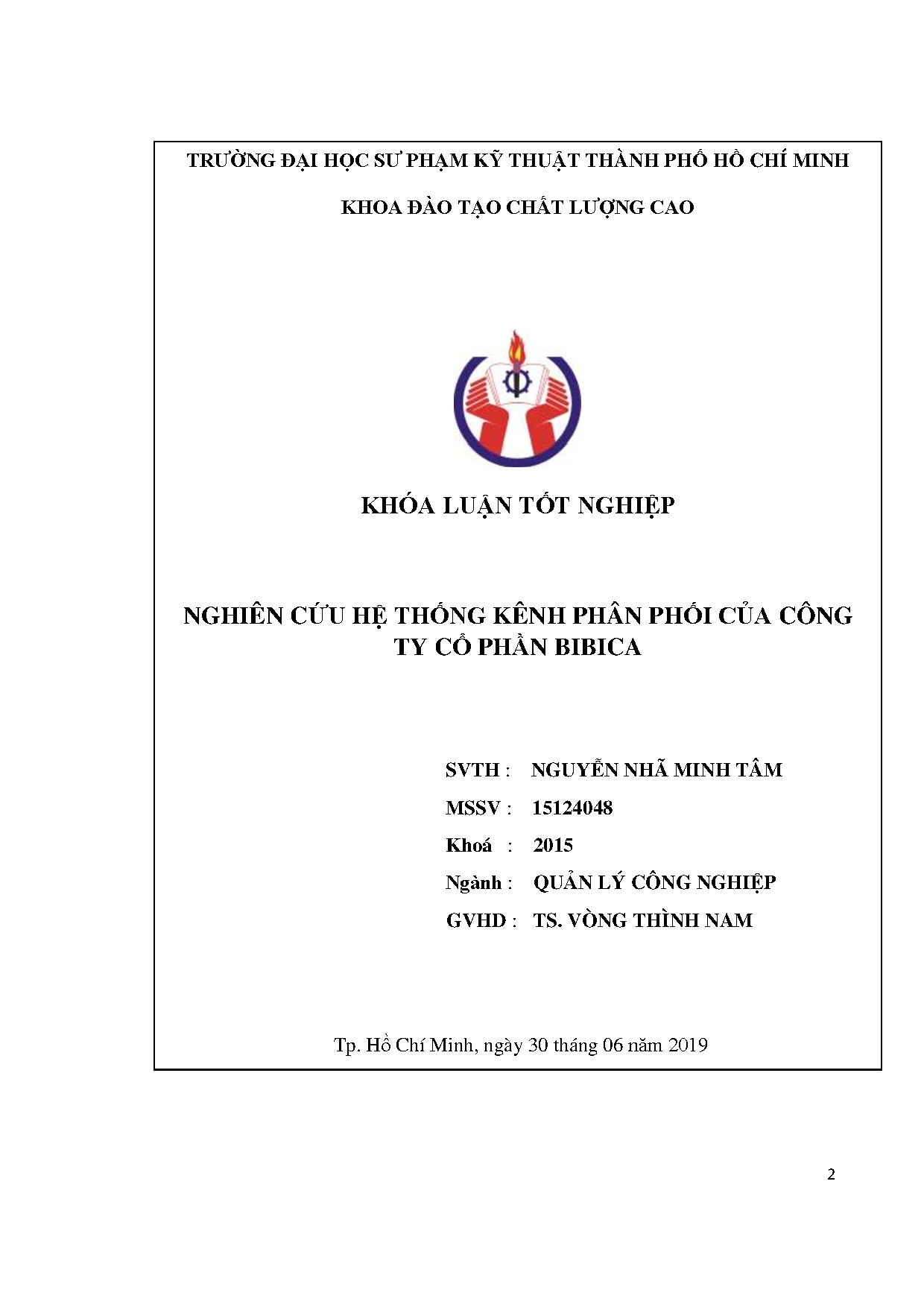 TRƯỜNG ĐẠI HỌC SƯ PHẠM KỸ THUẬT THÀNH PHỐ HỒ CHÍ MINH

KHOA ĐÀO TẠO CHẤT LƯỢNG CAO

KHÓA LUẬN TỐT NGHIỆP

NGHIÊN CỨU HỆ THỐNG KÊNH PHÂN PHỐI CỦA CÔNG TY CỔ PHẦN BIBICA

SVTH : NGUYỄN NHÃ MINH TÂM

MSSV : 15124048

Khoá : 2015

Ngành : QUẢN LÝ CÔNG NGHIỆP

GVHD : TS. VÒNG THÌNH NAM

Tp. Hồ Chí Minh, ngày 30 tháng 06 năm 2019

2